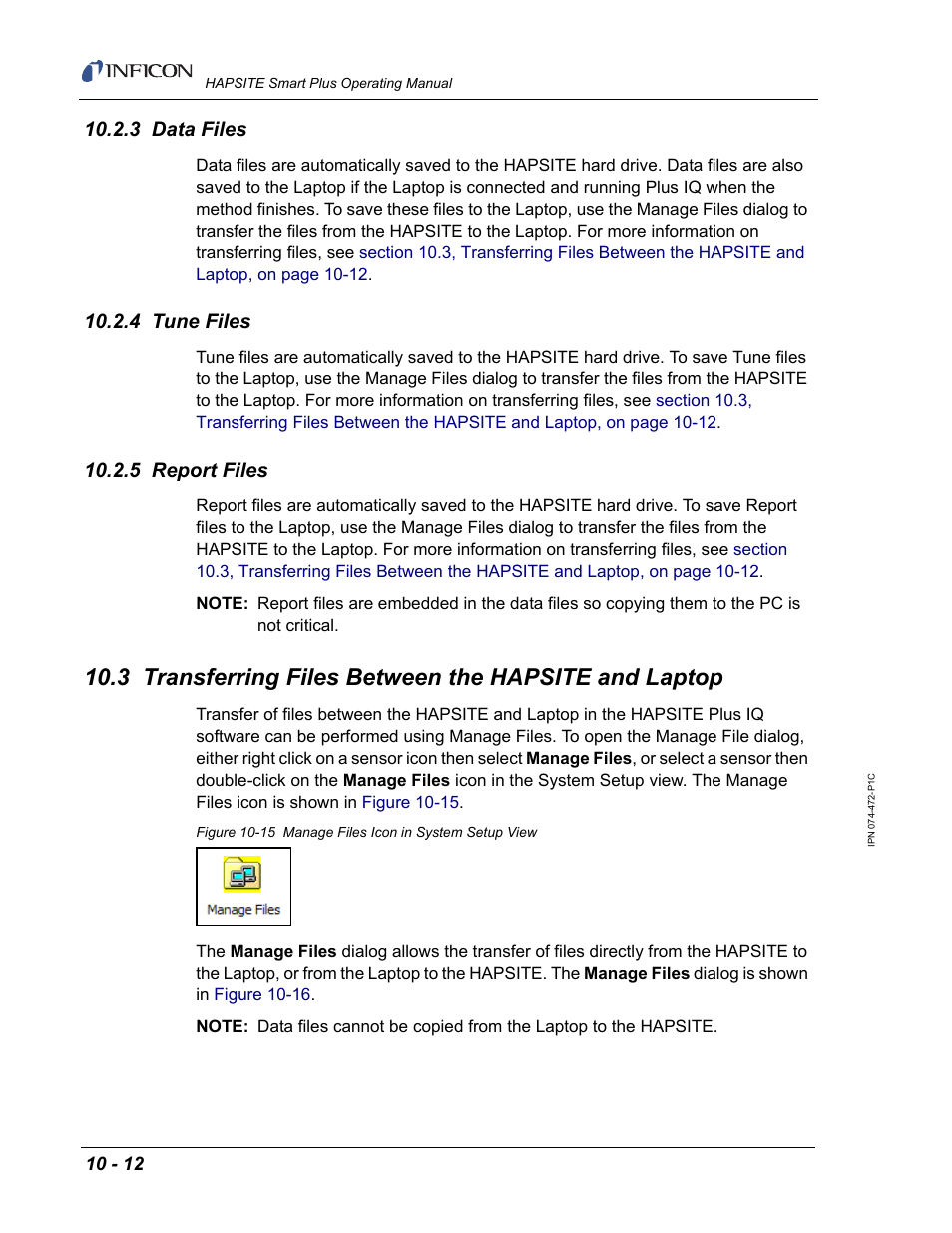 INFICON HAPSITE Smart Plus Operating Manual

10.2.3 Data Files

Data files are automatically saved to the HAPSITE hard drive. Data files are also saved to the Laptop if the Laptop is connected and running Plus IQ when the method finishes. To save these files to the Laptop, use the Manage Files dialog to transfer the files from the HAPSITE to the Laptop. For more information on transferring files, see section 10.3, Transferring Files Between the HAPSITE and Laptop, on page 10-12.

10.2.4 Tune Files

Tune files are automatically saved to the HAPSITE hard drive. To save Tune files to the Laptop, use the Manage Files dialog to transfer the files from the HAPSITE to the Laptop. For more information on transferring files, see section 10.3, Transferring Files Between the HAPSITE and Laptop, on page 10-12.

10.2.5 Report Files

Report files are automatically saved to the HAPSITE hard drive. To save Report files to the Laptop, use the Manage Files dialog to transfer the files from the HAPSITE to the Laptop. For more information on transferring files, see section 10.3, Transferring Files Between the HAPSITE and Laptop, on page 10-12.

NOTE: Report files are embedded in the data files so copying them to the PC is not critical.

10.3 Transferring Files Between the HAPSITE and Laptop

Transfer of files between the HAPSITE and Laptop in the HAPSITE Plus IQ software can be performed using Manage Files. To open the Manage File dialog, either right click on a sensor icon then select Manage Files, or select a sensor then double-click on the Manage Files icon in the System Setup view. The Manage Files icon is shown in Figure 10-15.

Figure 10-15 Manage Files Icon in System Setup View

Manage Files

The Manage Files dialog allows the transfer of files directly from the HAPSITE to the Laptop, or from the Laptop to the HAPSITE. The Manage Files dialog is shown in Figure 10-16.

NOTE: Data files cannot be copied from the Laptop to the HAPSITE.

IPN 074-472-P1C

10 - 12